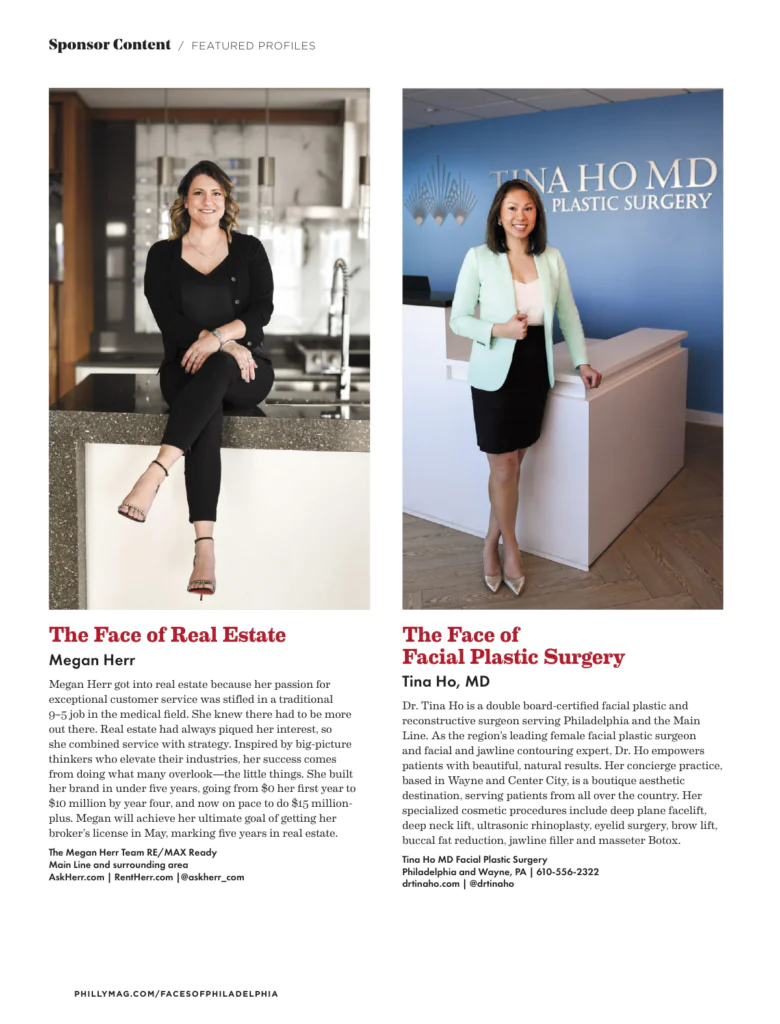 Sponsor Content / FEATURED PROFILES

TINA HO MD
PLASTIC SURGERY

The Face of Real Estate

Megan Herr

Megan Herr got into real estate because her passion for exceptional customer service was stifled in a traditional 9–5 job in the medical field. She knew there had to be more out there. Real estate had always piqued her interest, so she combined service with strategy. Inspired by big-picture thinkers who elevate their industries, her success comes from doing what many overlook—the little things. She built her brand in under five years, going from $0 her first year to $10 million by year four, and now on pace to do $15 million-plus. Megan will achieve her ultimate goal of getting her broker's license in May, marking five years in real estate.

The Megan Herr Team RE/MAX Ready
Main Line and surrounding area
AskHerr.com | RentHerr.com |@askherr_com

The Face of
Facial Plastic Surgery

Tina Ho, MD

Dr. Tina Ho is a double board-certified facial plastic and reconstructive surgeon serving Philadelphia and the Main Line. As the region's leading female facial plastic surgeon and facial and jawline contouring expert, Dr. Ho empowers patients with beautiful, natural results. Her concierge practice, based in Wayne and Center City, is a boutique aesthetic destination, serving patients from all over the country. Her specialized cosmetic procedures include deep plane facelift, deep neck lift, ultrasonic rhinoplasty, eyelid surgery, brow lift, buccal fat reduction, jawline filler and masseter Botox.

Tina Ho MD Facial Plastic Surgery
Philadelphia and Wayne, PA | 610-556-2322
drtinaho.com | @drtinaho

PHILLYMAG.COM/FACESOFPHILADELPHIA